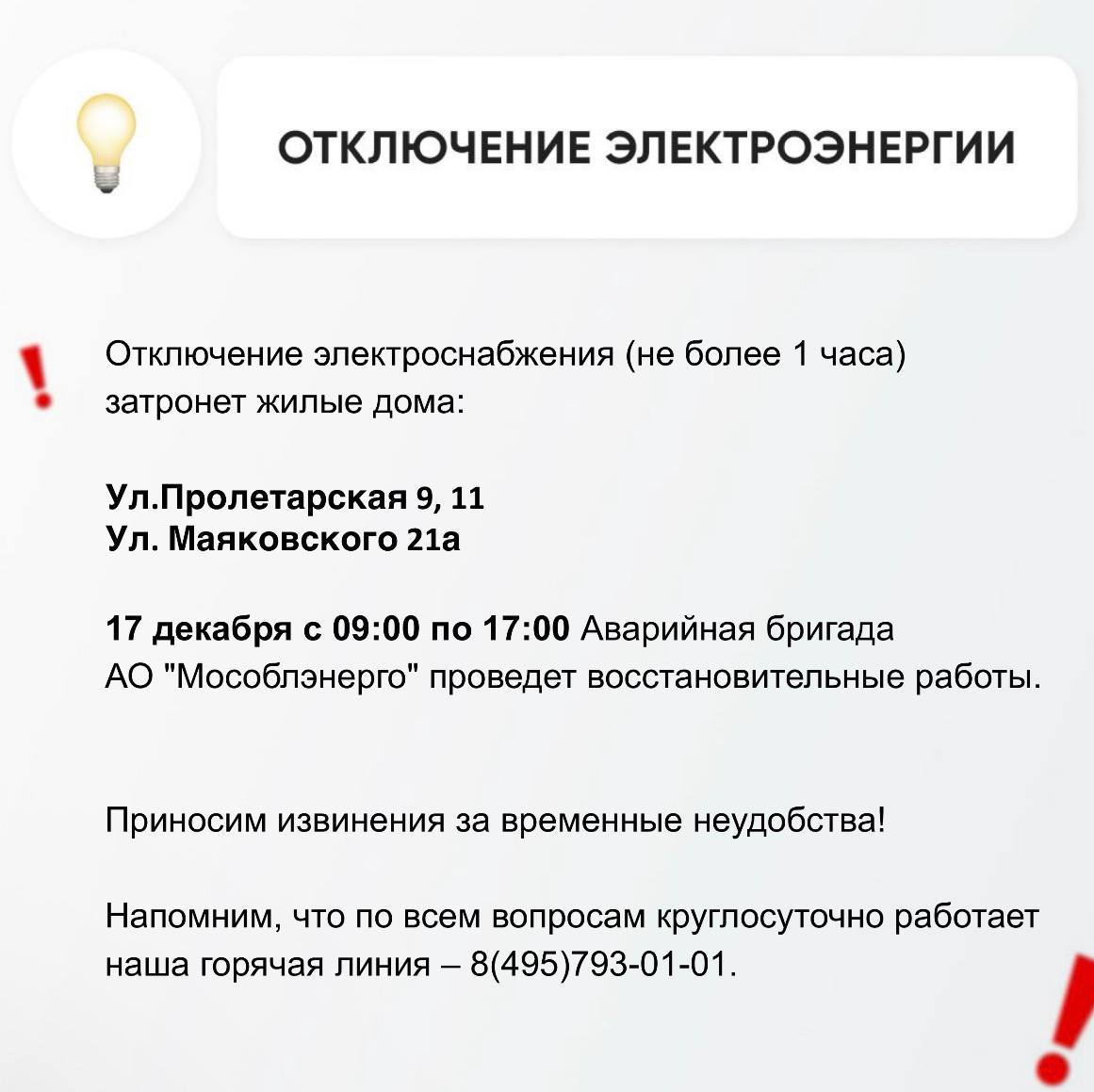 ОТКЛЮЧЕНИЕ ЭЛЕКТРОЭНЕРГИИ

Отключение электроснабжения (не более 1 часа) затронет жилые дома:

Ул.Пролетарская 9, 11
Ул. Маяковского 21а

17 декабря с 09:00 по 17:00 Аварийная бригада АО "Мособлэнерго" проведет восстановительные работы.

Приносим извинения за временные неудобства!

Напомним, что по всем вопросам круглосуточно работает наша горячая линия – 8(495)793-01-01.